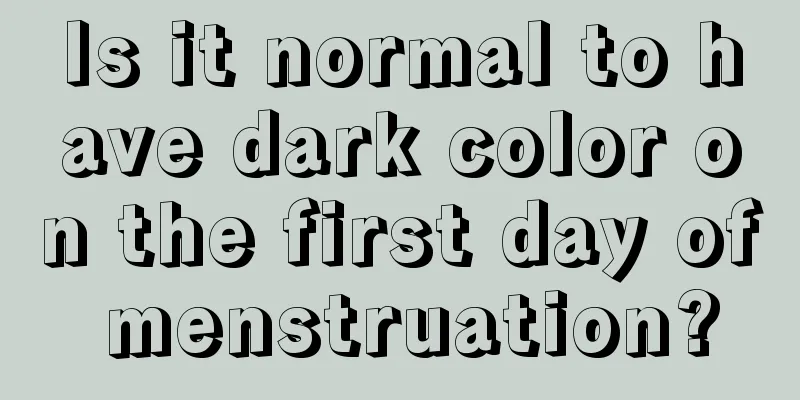 Is it normal to have dark color on the first day of menstruation?